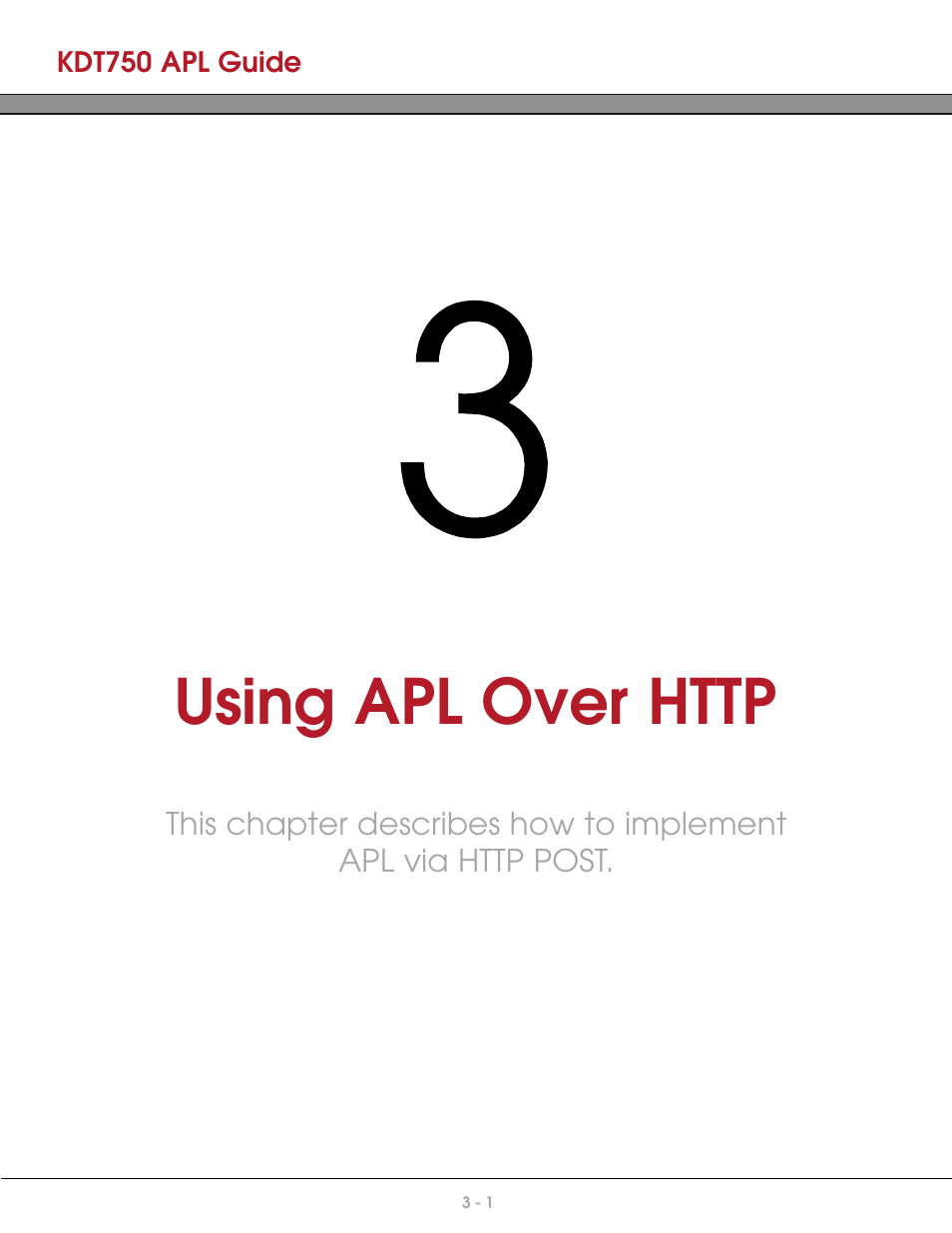 KDT750 APL Guide

3

Using APL Over HTTP

This chapter describes how to implement APL via HTTP POST.

3 - 1